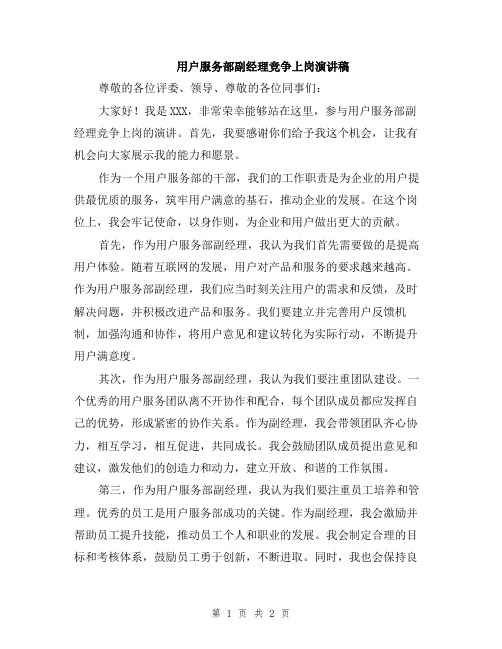 用户服务部副经理竞争上岗演讲稿

尊敬的各位评委、领导、尊敬的各位同事们：

大家好！我是XXX，非常荣幸能够站在这里，参与用户服务部副经理竞争上岗的演讲。首先，我要感谢你们给予我这个机会，让我有机会向大家展示我的能力和愿景。

作为一个用户服务部的干部，我们的工作职责是为企业的用户提供最优质的服务，筑牢用户满意的基石，推动企业的发展。在这个岗位上，我会牢记使命，以身作则，为企业和用户做出更大的贡献。

首先，作为用户服务部副经理，我认为我们首先需要做的是提高用户体验。随着互联网的发展，用户对产品和服务的要求越来越高。作为用户服务部副经理，我们应当时刻关注用户的需求和反馈，及时解决问题，并积极改进产品和服务。我们要建立并完善用户反馈机制，加强沟通和协作，将用户意见和建议转化为实际行动，不断提升用户满意度。

其次，作为用户服务部副经理，我认为我们要注重团队建设。一个优秀的用户服务团队离不开协作和配合，每个团队成员都应发挥自己的优势，形成紧密的协作关系。作为副经理，我会带领团队齐心协力，相互学习，相互促进，共同成长。我会鼓励团队成员提出意见和建议，激发他们的创造力和动力，建立开放、和谐的工作氛围。

第三，作为用户服务部副经理，我认为我们要注重员工培养和管理。优秀的员工是用户服务部成功的关键。作为副经理，我会激励并帮助员工提升技能，推动员工个人和职业的发展。我会制定合理的目标和考核体系，鼓励员工勇于创新，不断进取。同时，我也会保持良

第 1 页 共 2 页